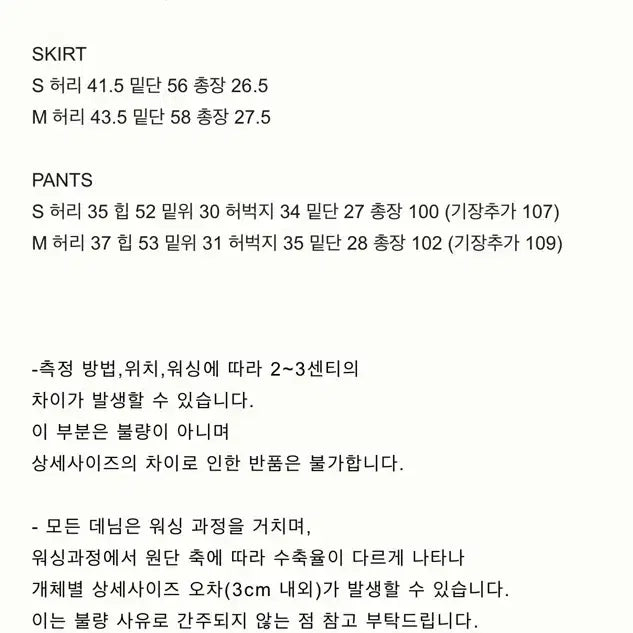 SKIRT
S 허리 41.5 밑단 56 총장 26.5
M 허리 43.5 밑단 58 총장 27.5

PANTS
S 허리 35 힙 52 밑위 30 허벅지 34 밑단 27 총장 100 (기장추가 107)
M 허리 37 힙 53 밑위 31 허벅지 35 밑단 28 총장 102 (기장추가 109)

-측정 방법,위치,워싱에 따라 2~3센티의
차이가 발생할 수 있습니다.
이 부분은 불량이 아니며
상세사이즈의 차이로 인한 반품은 불가합니다.

- 모든 데님은 워싱 과정을 거치며,
워싱과정에서 원단 축에 따라 수축율이 다르게 나타나
개체별 상세사이즈 오차(3cm 내외)가 발생할 수 있습니다.
이는 불량 사유로 간주되지 않는 점 참고 부탁드립니다.